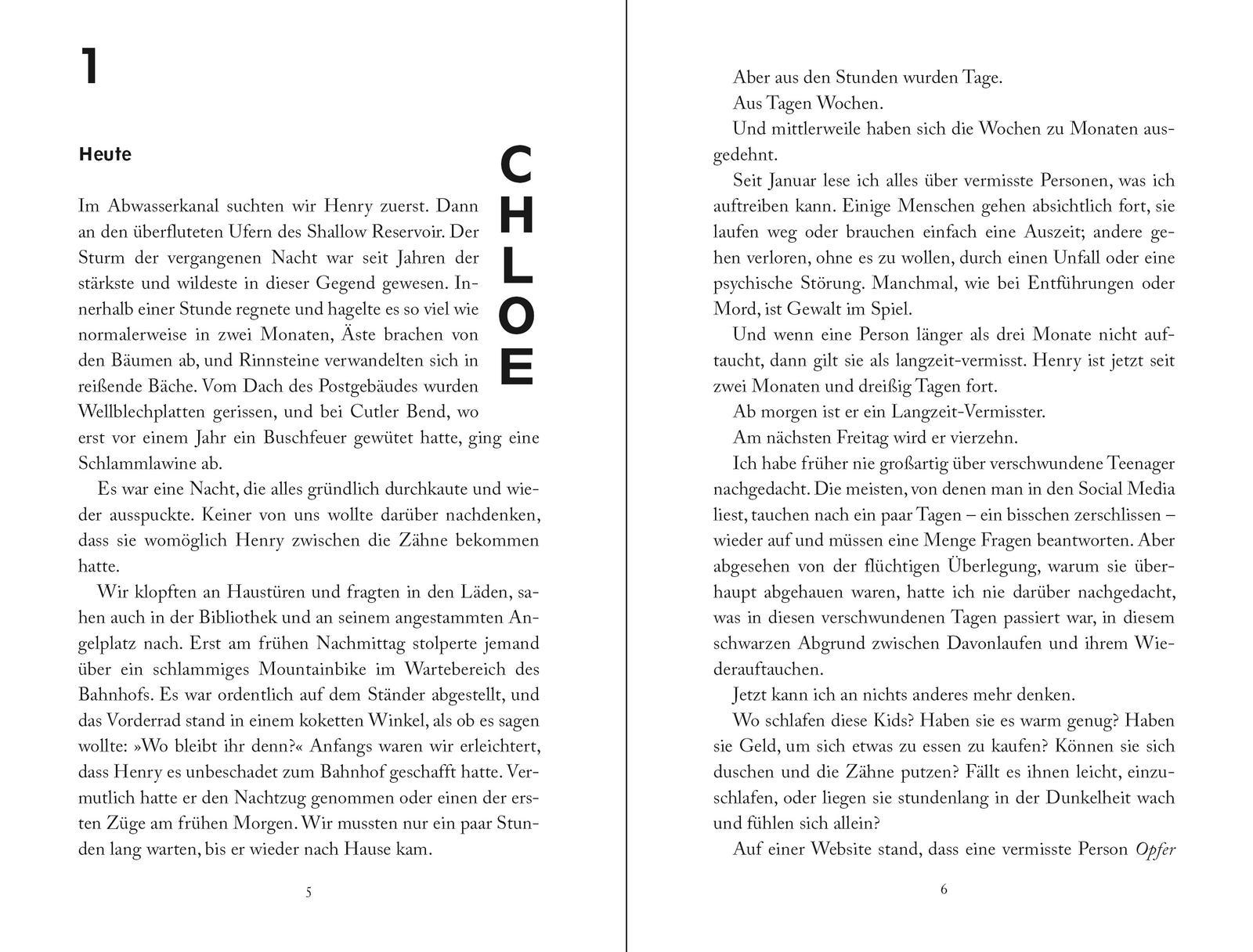 1

Heute

CHLOE

Im Abwasserkanal suchten wir Henry zuerst. Dann an den überfluteten Ufern des Shallow Reservoir. Der Sturm der vergangenen Nacht war seit Jahren der stärkste und wildeste in dieser Gegend gewesen. Innerhalb einer Stunde regnete und hagelte es so viel wie normalerweise in zwei Monaten, Äste brachen von den Bäumen ab, und Rinnsteine verwandelten sich in reißende Bäche. Vom Dach des Postgebäudes wurden Wellblechplatten gerissen, und bei Cutler Bend, wo erst vor einem Jahr ein Buschfeuer gewütet hatte, ging eine Schlammlawine ab.

Es war eine Nacht, die alles gründlich durchkaute und wieder ausspuckte. Keiner von uns wollte darüber nachdenken, dass sie womöglich Henry zwischen die Zähne bekommen hatte.

Wir klopften an Haustüren und fragten in den Läden, sahen auch in der Bibliothek und an seinem angestammten Angelplatz nach. Erst am frühen Nachmittag stolperte jemand über ein schlammiges Mountainbike im Wartebereich des Bahnhofs. Es war ordentlich auf dem Ständer abgestellt, und das Vorderrad stand in einem koketten Winkel, als ob es sagen wollte: »Wo bleibt ihr denn?« Anfangs waren wir erleichtert, dass Henry es unbeschadet zum Bahnhof geschafft hatte. Vermutlich hatte er den Nachtzug genommen oder einen der ersten Züge am frühen Morgen. Wir mussten nur ein paar Stunden lang warten, bis er wieder nach Hause kam.

5

Aber aus den Stunden wurden Tage.

Aus Tagen Wochen.

Und mittlerweile haben sich die Wochen zu Monaten ausgedehnt.

Seit Januar lese ich alles über vermisste Personen, was ich auftreiben kann. Einige Menschen gehen absichtlich fort, sie laufen weg oder brauchen einfach eine Auszeit; andere gehen verloren, ohne es zu wollen, durch einen Unfall oder eine psychische Störung. Manchmal, wie bei Entführungen oder Mord, ist Gewalt im Spiel.

Und wenn eine Person länger als drei Monate nicht auftaucht, dann gilt sie als langzeit-vermisst. Henry ist jetzt seit zwei Monaten und dreißig Tagen fort.

Ab morgen ist er ein Langzeit-Vermisster.

Am nächsten Freitag wird er vierzehn.

Ich habe früher nie großartig über verschwundene Teenager nachgedacht. Die meisten, von denen man in den Social Media liest, tauchen nach ein paar Tagen – ein bisschen zerschlissen – wieder auf und müssen eine Menge Fragen beantworten. Aber abgesehen von der flüchtigen Überlegung, warum sie überhaupt abgehauen waren, hatte ich nie darüber nachgedacht, was in diesen verschwundenen Tagen passiert war, in diesem schwarzen Abgrund zwischen Davonlaufen und ihrem Wiederauftauchen.

Jetzt kann ich an nichts anderes mehr denken.

Wo schlafen diese Kids? Haben sie es warm genug? Haben sie Geld, um sich etwas zu essen zu kaufen? Können sie sich duschen und die Zähne putzen? Fällt es ihnen leicht, einzuschlafen, oder liegen sie stundenlang in der Dunkelheit wach und fühlen sich allein?

Auf einer Website stand, dass eine vermisste Person Opfer

6